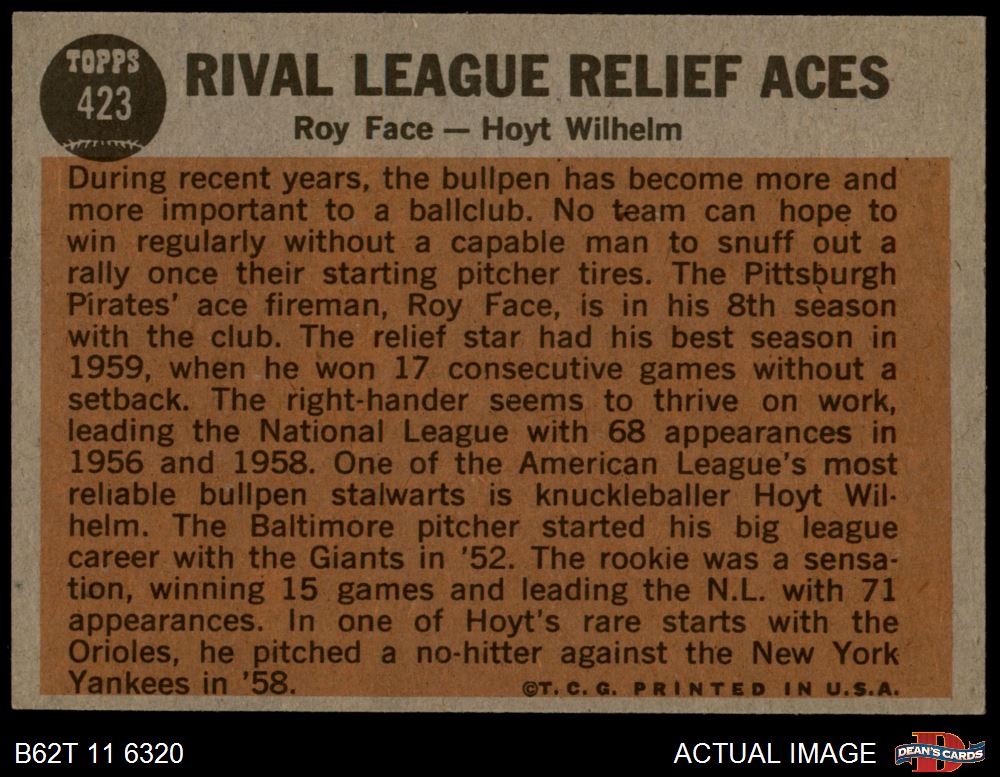 TOPPS
423

RIVAL LEAGUE RELIEF ACES

Roy Face — Hoyt Wilhelm

During recent years, the bullpen has become more and more important to a ballclub. No team can hope to win regularly without a capable man to snuff out a rally once their starting pitcher tires. The Pittsburgh Pirates' ace fireman, Roy Face, is in his 8th season with the club. The relief star had his best season in 1959, when he won 17 consecutive games without a setback. The right-hander seems to thrive on work, leading the National League with 68 appearances in 1956 and 1958. One of the American League's most reliable bullpen stalwarts is knuckleballer Hoyt Wilhelm. The Baltimore pitcher started his big league career with the Giants in '52. The rookie was a sensation, winning 15 games and leading the N.L. with 71 appearances. In one of Hoyt's rare starts with the Orioles, he pitched a no-hitter against the New York Yankees in '58.

©T. C. G. PRINTED IN U.S.A.

B62T 11 6320

ACTUAL IMAGE

DEAN'S CARDS